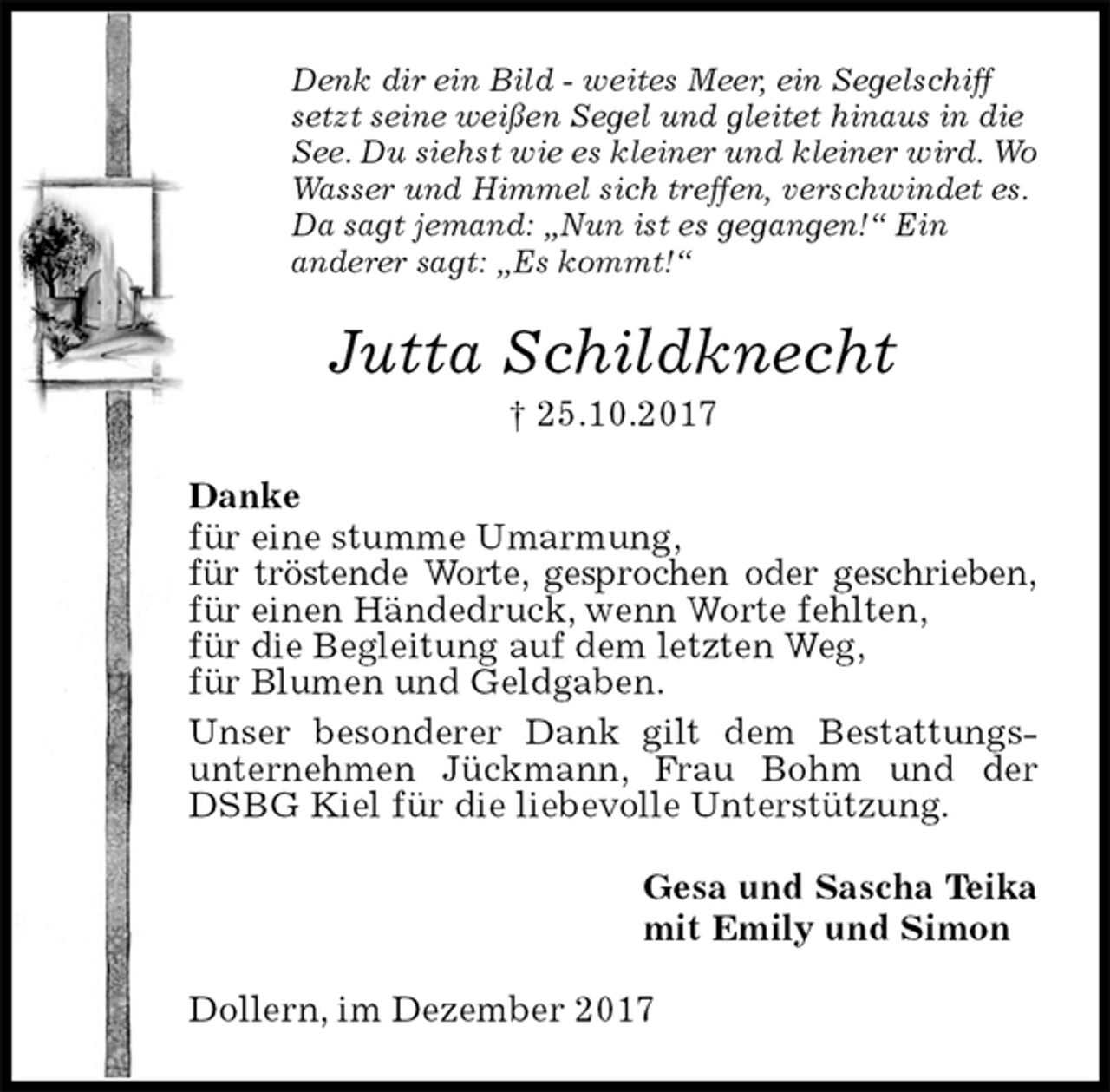 Denk dir ein Bild - weites Meer, ein Segelschiff setzt seine weißen Segel und gleitet hinaus in die See. Du siehst wie es kleiner und kleiner wird. Wo Wasser und Himmel sich treffen, verschwindet es. Da sagt jemand: „Nun ist es gegangen!“ Ein anderer sagt: „Es kommt!“

Jutta Schildknecht

† 25.10.2017

Danke
für eine stumme Umarmung,
für tröstende Worte, gesprochen oder geschrieben,
für einen Händedruck, wenn Worte fehlten,
für die Begleitung auf dem letzten Weg,
für Blumen und Geldgaben.

Unser besonderer Dank gilt dem Bestattungsunternehmen Jückmann, Frau Bohm und der DSBG Kiel für die liebevolle Unterstützung.

Gesa und Sascha Teika
mit Emily und Simon

Dollern, im Dezember 2017